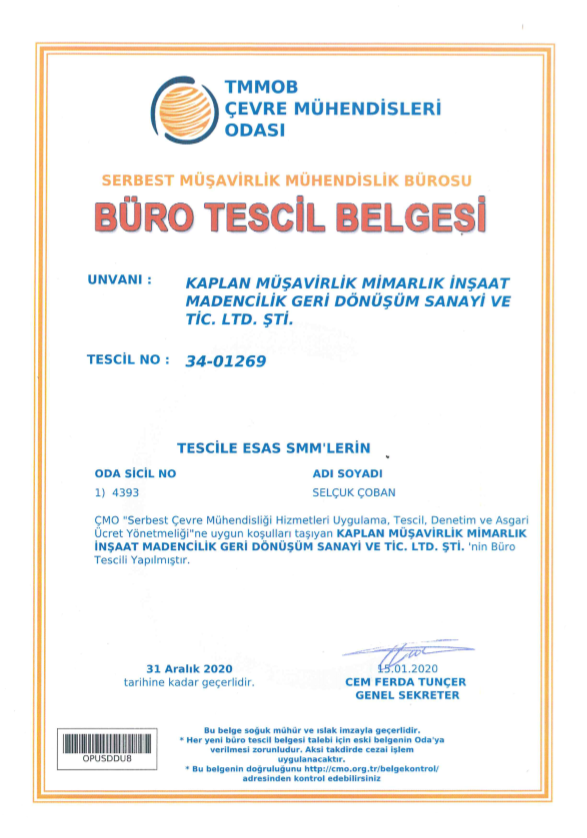 TMMOB
ÇEVRE MÜHENDİSLERİ
ODASI

SERBEST MÜŞAVİRLİK MÜHENDİSLİK BÜROSU

BÜRO TESCİL BELGESİ

UNVANI : KAPLAN MÜŞAVİRLİK MİMARLIK İNŞAAT MADENCİLİK GERİ DÖNÜŞÜM SANAYİ VE TİC. LTD. ŞTİ.

TESCİL NO : 34-01269

TESCİLE ESAS SMM'LERİN

| ODA SİCİL NO | ADI SOYADI |
|---|---|
| 1) 4393 | SELÇUK ÇOBAN |

ÇMO "Serbest Çevre Mühendisliği Hizmetleri Uygulama, Tescil, Denetim ve Asgari Ücret Yönetmeliği"ne uygun koşulları taşıyan KAPLAN MÜŞAVİRLİK MİMARLIK İNŞAAT MADENCİLİK GERİ DÖNÜŞÜM SANAYİ VE TİC. LTD. ŞTİ. 'nin Büro Tescili Yapılmıştır.

31 Aralık 2020
tarihine kadar geçerlidir.

15.01.2020
CEM FERDA TUNÇER
GENEL SEKRETER

OPUSDDUB

Bu belge soğuk mühür ve ıslak imzayla geçerlidir.
* Her yeni büro tescil belgesi talebi için eski belgenin Oda'ya verilmesi zorunludur. Aksi takdirde cezai işlem uygulanacaktır.
* Bu belgenin doğruluğunu http://cmo.org.tr/belgekontrol/ adresinden kontrol edebilirsiniz